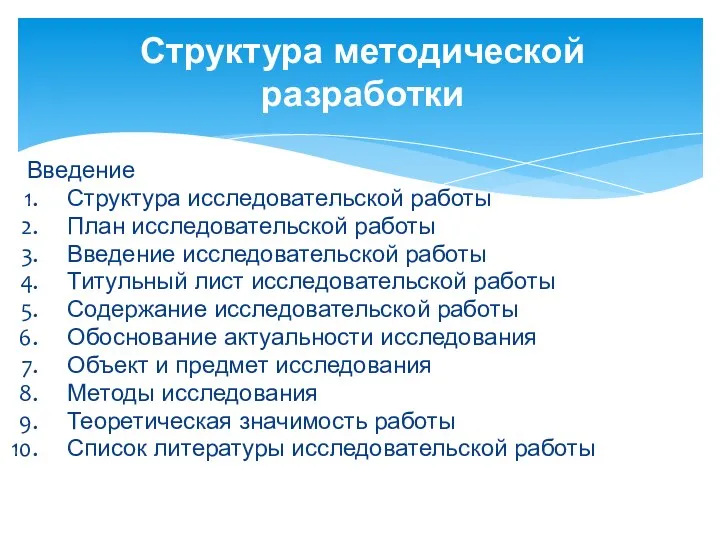 Структура методической разработки

Введение
1. Структура исследовательской работы
2. План исследовательской работы
3. Введение исследовательской работы
4. Титульный лист исследовательской работы
5. Содержание исследовательской работы
6. Обоснование актуальности исследования
7. Объект и предмет исследования
8. Методы исследования
9. Теоретическая значимость работы
10. Список литературы исследовательской работы